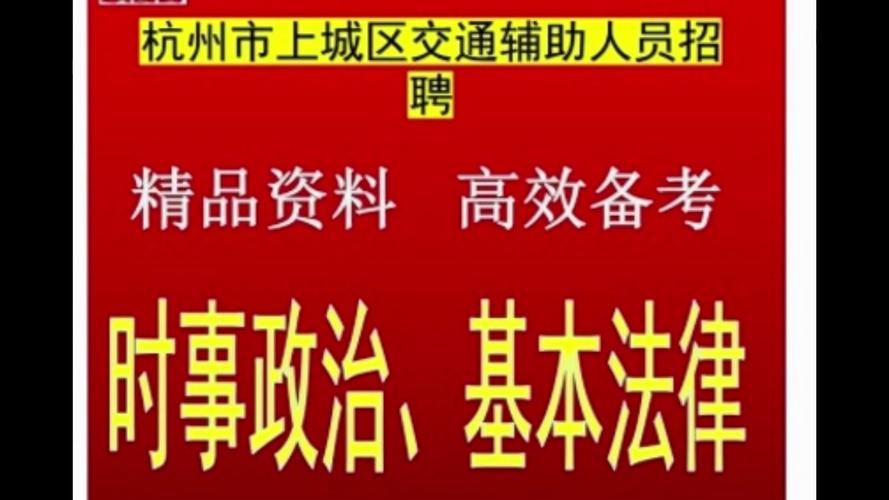 杭州市上城区交通辅助人员招聘

精品资料　高效备考

时事政治、基本法律